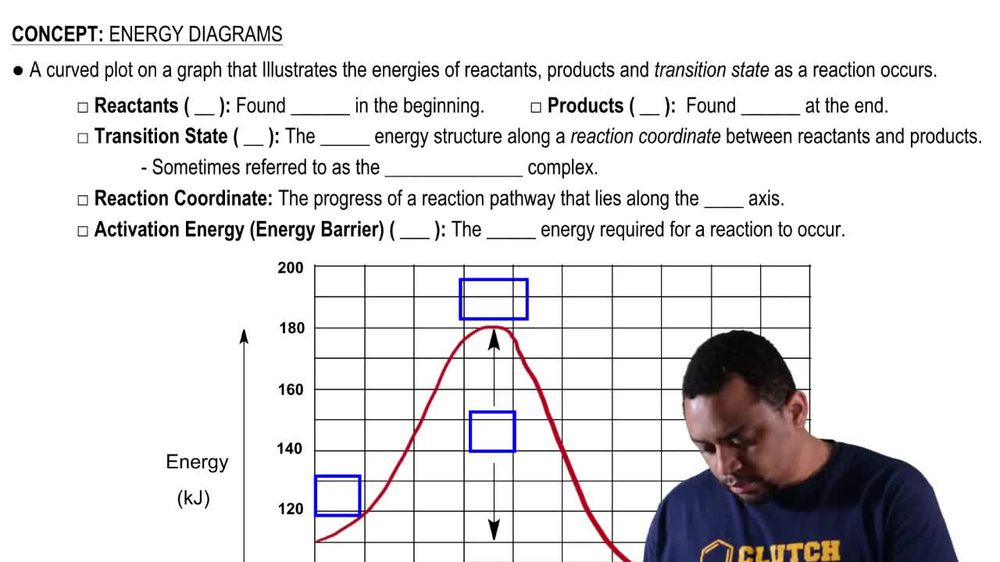 CONCEPT: ENERGY DIAGRAMS

• A curved plot on a graph that Illustrates the energies of reactants, products and transition state as a reaction occurs.

☐ Reactants ( ____ ): Found ____ in the beginning.    ☐ Products ( ____ ): Found ____ at the end.

☐ Transition State ( ____ ): The ____ energy structure along a reaction coordinate between reactants and products.

- Sometimes referred to as the ____ complex.

☐ Reaction Coordinate: The progress of a reaction pathway that lies along the ____ axis.

☐ Activation Energy (Energy Barrier) ( ____ ): The ____ energy required for a reaction to occur.

200
180
160
140
120

Energy
(kJ)

CLUTCH